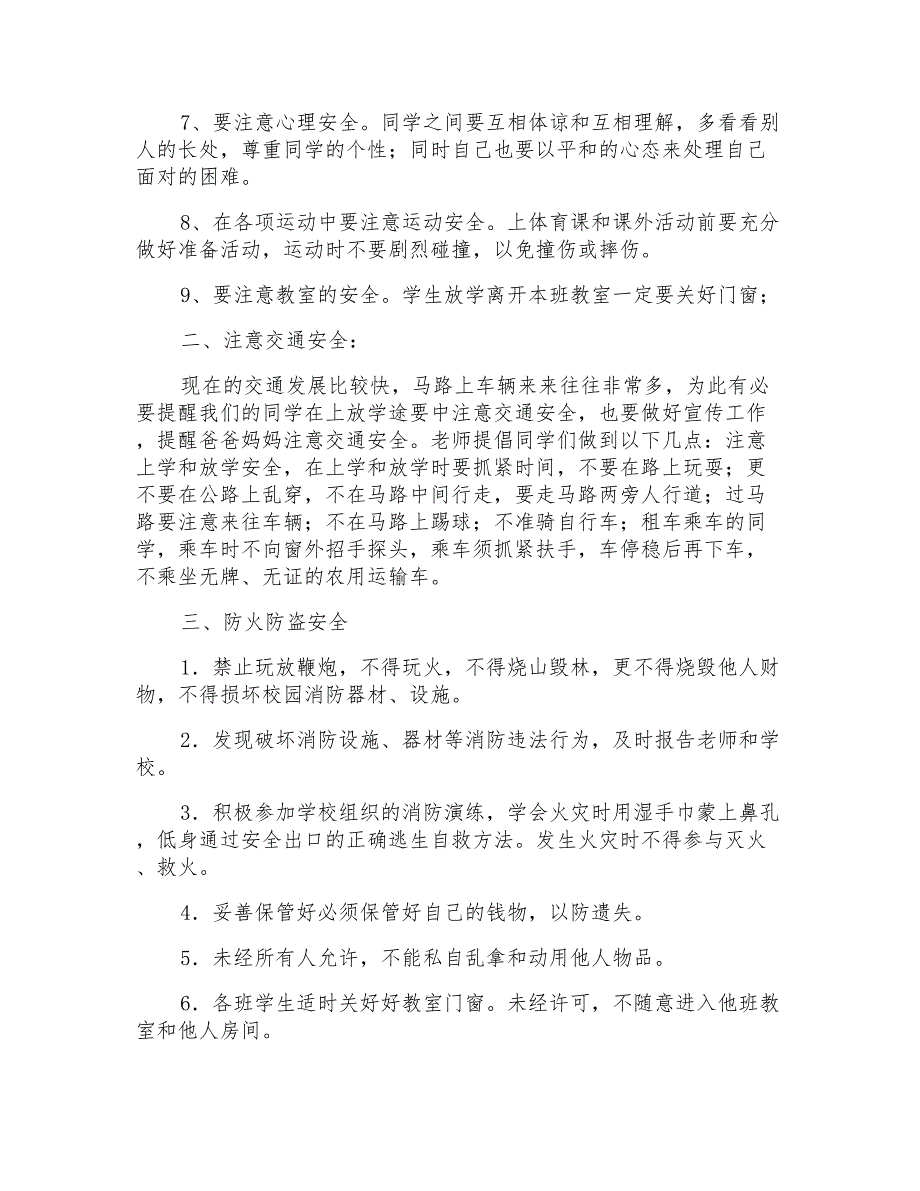 7、要注意心理安全。同学之间要互相体谅和互相理解，多看看别人的长处，尊重同学的个性；同时自己也要以平和的心态来处理自己面对的困难。

8、在各项运动中要注意运动安全。上体育课和课外活动前要充分做好准备活动，运动时不要剧烈碰撞，以免撞伤或摔伤。

9、要注意教室的安全。学生放学离开本班教室一定要关好门窗；

二、注意交通安全：

现在的交通发展比较快，马路上车辆来来往往非常多，为此有必要提醒我们的同学在上放学途要中注意交通安全，也要做好宣传工作，提醒爸爸妈妈注意交通安全。老师提倡同学们做到以下几点：注意上学和放学安全，在上学和放学时要抓紧时间，不要在路上玩耍；更不要在公路上乱穿，不在马路中间行走，要走马路两旁人行道；过马路要注意来往车辆；不在马路上踢球；不准骑自行车；租车乘车的同学，乘车时不向窗外招手探头，乘车须抓紧扶手，车停稳后再下车，不乘坐无牌、无证的农用运输车。

三、防火防盗安全

1．禁止玩放鞭炮，不得玩火，不得烧山毁林，更不得烧毁他人财物，不得损坏校园消防器材、设施。

2．发现破坏消防设施、器材等消防违法行为，及时报告老师和学校。

3．积极参加学校组织的消防演练，学会火灾时用湿手巾蒙上鼻孔，低身通过安全出口的正确逃生自救方法。发生火灾时不得参与灭火、救火。

4．妥善保管好必须保管好自己的钱物，以防遗失。

5．未经所有人允许，不能私自乱拿和动用他人物品。

6．各班学生适时关好好教室门窗。未经许可，不随意进入他班教室和他人房间。